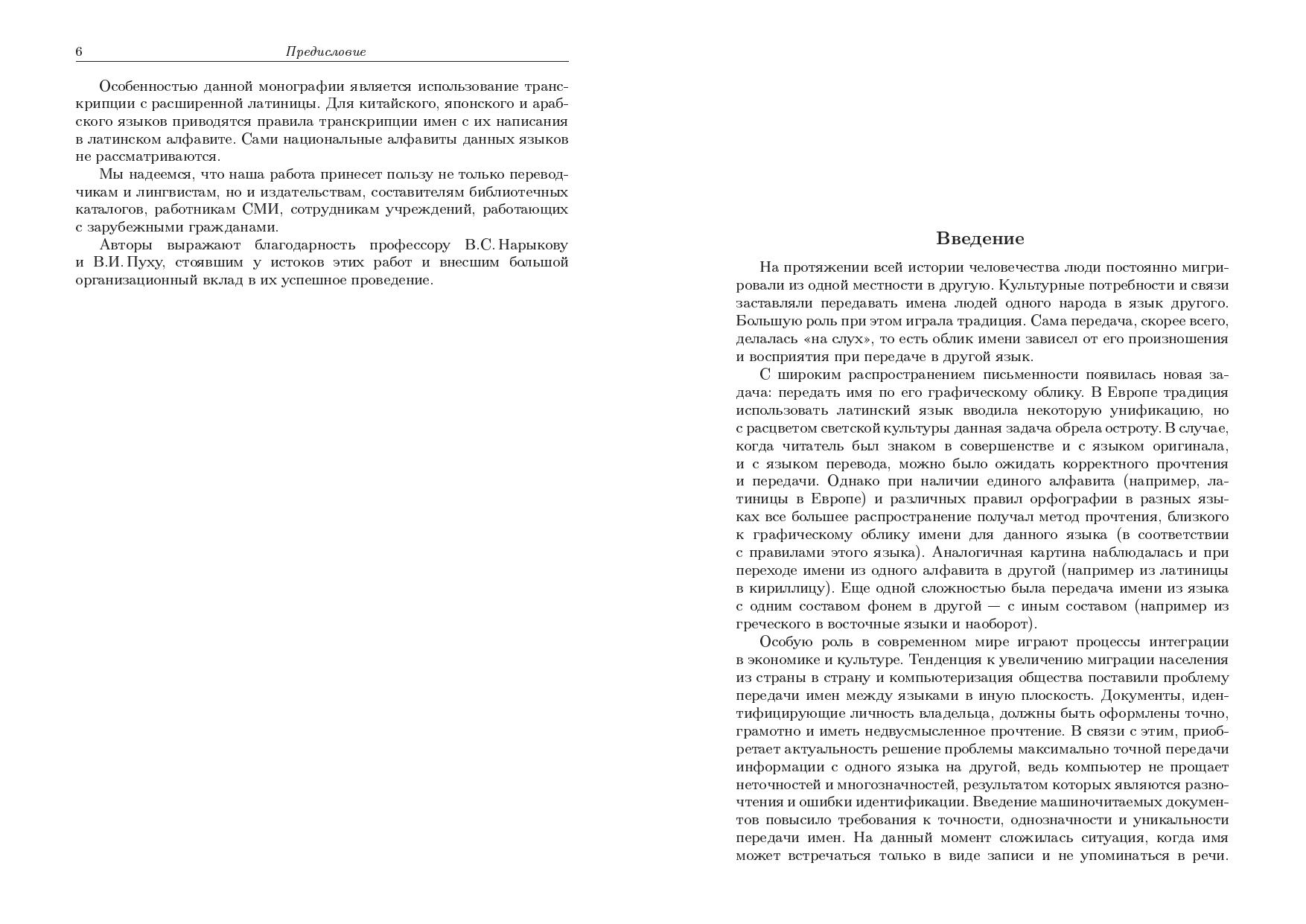 6 Предисловие

Особенностью данной монографии является использование транскрипции с расширенной латиницы. Для китайского, японского и арабского языков приводятся правила транскрипции имен с их написания в латинском алфавите. Сами национальные алфавиты данных языков не рассматриваются.

Мы надеемся, что наша работа принесет пользу не только переводчикам и лингвистам, но и издательствам, составителям библиотечных каталогов, работникам СМИ, сотрудникам учреждений, работающих с зарубежными гражданами.

Авторы выражают благодарность профессору В.С. Нарыкову и В.И. Пуху, стоявшим у истоков этих работ и внесшим большой организационный вклад в их успешное проведение.

Введение

На протяжении всей истории человечества люди постоянно мигрировали из одной местности в другую. Культурные потребности и связи заставляли передавать имена людей одного народа в язык другого. Большую роль при этом играла традиция. Сама передача, скорее всего, делалась «на слух», то есть облик имени зависел от его произношения и восприятия при передаче в другой язык.

С широким распространением письменности появилась новая задача: передать имя по его графическому облику. В Европе традиция использовать латинский язык вводила некоторую унификацию, но с расцветом светской культуры данная задача обрела остроту. В случае, когда читатель был знаком в совершенстве и с языком оригинала, и с языком перевода, можно было ожидать корректного прочтения и передачи. Однако при наличии единого алфавита (например, латиницы в Европе) и различных правил орфографии в разных языках все большее распространение получал метод прочтения, близкого к графическому облику имени для данного языка (в соответствии с правилами этого языка). Аналогичная картина наблюдалась и при переходе имени из одного алфавита в другой (например из латиницы в кириллицу). Еще одной сложностью была передача имени из языка с одним составом фонем в другой — с иным составом (например из греческого в восточные языки и наоборот).

Особую роль в современном мире играют процессы интеграции в экономике и культуре. Тенденция к увеличению миграции населения из страны в страну и компьютеризация общества поставили проблему передачи имен между языками в иную плоскость. Документы, идентифицирующие личность владельца, должны быть оформлены точно, грамотно и иметь недвусмысленное прочтение. В связи с этим, приобретает актуальность решение проблемы максимально точной передачи информации с одного языка на другой, ведь компьютер не прощает неточностей и многозначностей, результатом которых являются разночтения и ошибки идентификации. Введение машиночитаемых документов повысило требования к точности, однозначности и уникальности передачи имен. На данный момент сложилась ситуация, когда имя может встречаться только в виде записи и не упоминаться в речи.